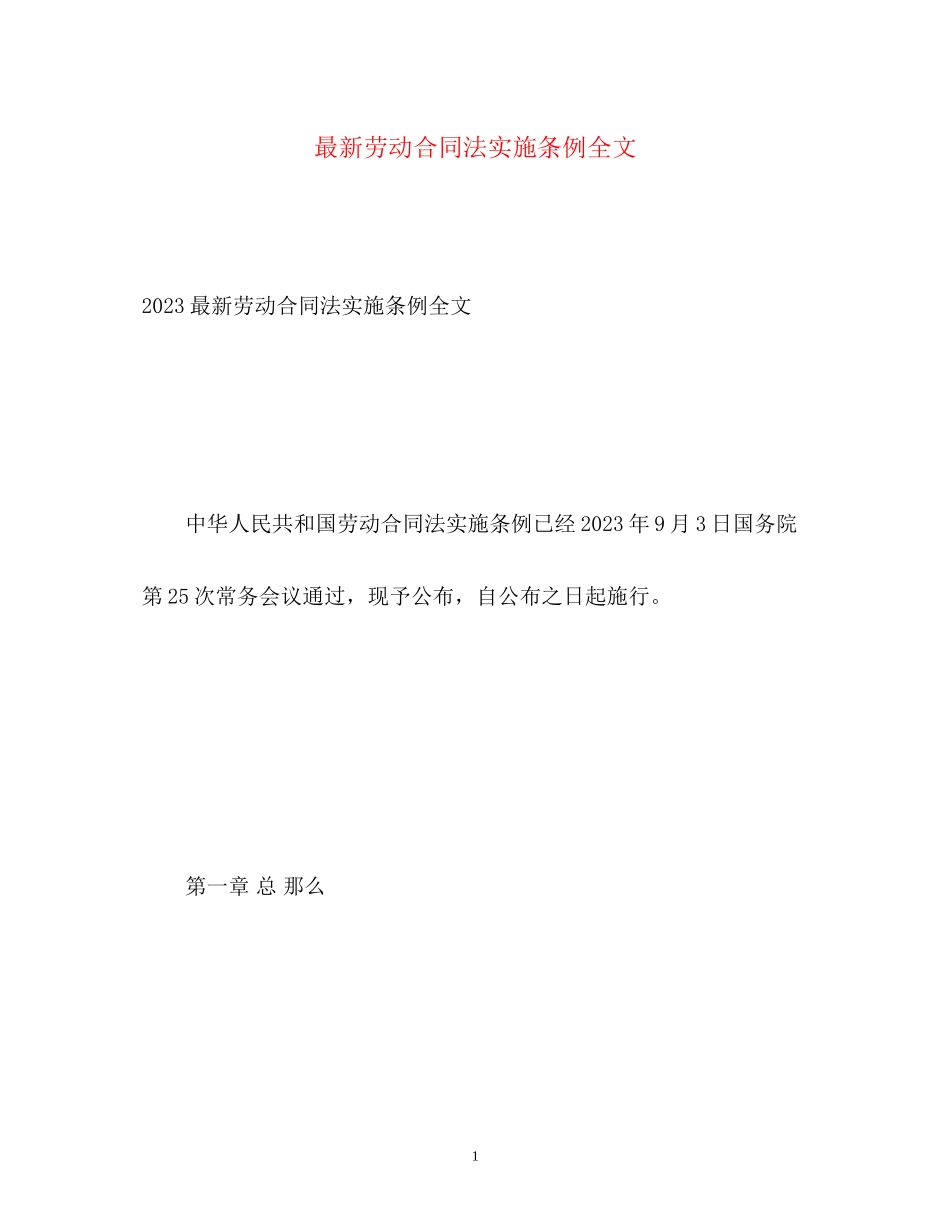 最新劳动合同法实施条例全文

2023最新劳动合同法实施条例全文

中华人民共和国劳动合同法实施条例已经2023年9月3日国务院第25次常务会议通过，现予公布，自公布之日起施行。

第一章 总 那么

1